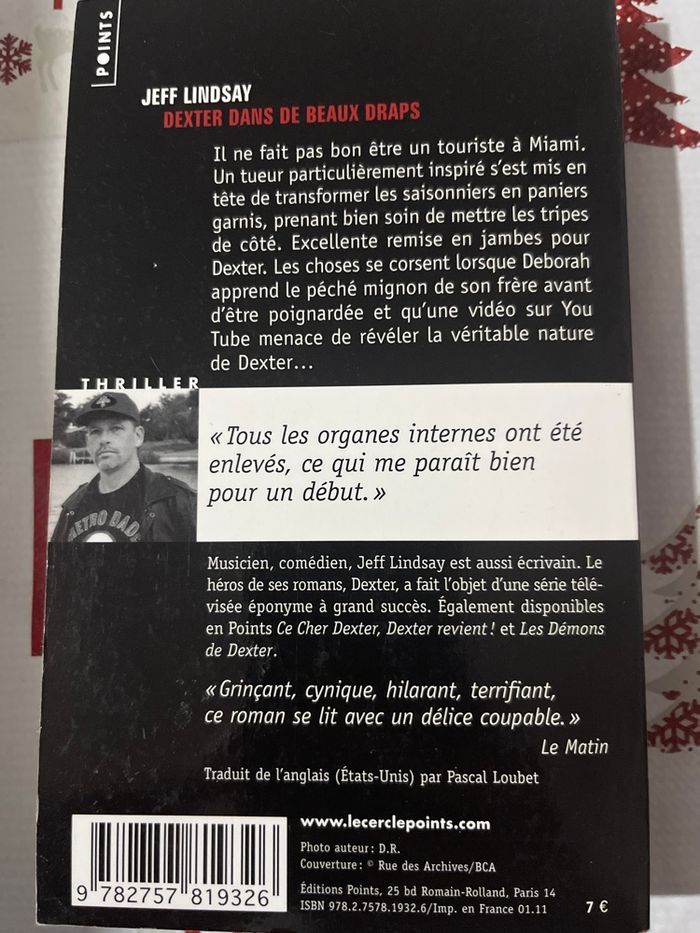 POINTS

JEFF LINDSAY
DEXTER DANS DE BEAUX DRAPS

Il ne fait pas bon être un touriste à Miami. Un tueur particulièrement inspiré s'est mis en tête de transformer les saisonniers en paniers garnis, prenant bien soin de mettre les tripes de côté. Excellente remise en jambes pour Dexter. Les choses se corsent lorsque Deborah apprend le péché mignon de son frère avant d'être poignardée et qu'une vidéo sur You Tube menace de révéler la véritable nature de Dexter…

THRILLER

« Tous les organes internes ont été enlevés, ce qui me paraît bien pour un début. »

Musicien, comédien, Jeff Lindsay est aussi écrivain. Le héros de ses romans, Dexter, a fait l'objet d'une série télévisée éponyme à grand succès. Également disponibles en Points Ce Cher Dexter, Dexter revient ! et Les Démons de Dexter.

« Grinçant, cynique, hilarant, terrifiant, ce roman se lit avec un délice coupable. »
Le Matin

Traduit de l'anglais (États-Unis) par Pascal Loubet

9 782757 819326

www.lecerclepoints.com

Photo auteur : D.R.
Couverture : © Rue des Archives/BCA

Éditions Points, 25 bd Romain-Rolland, Paris 14
ISBN 978.2.7578.1932.6/Imp. en France 01.11

7 €